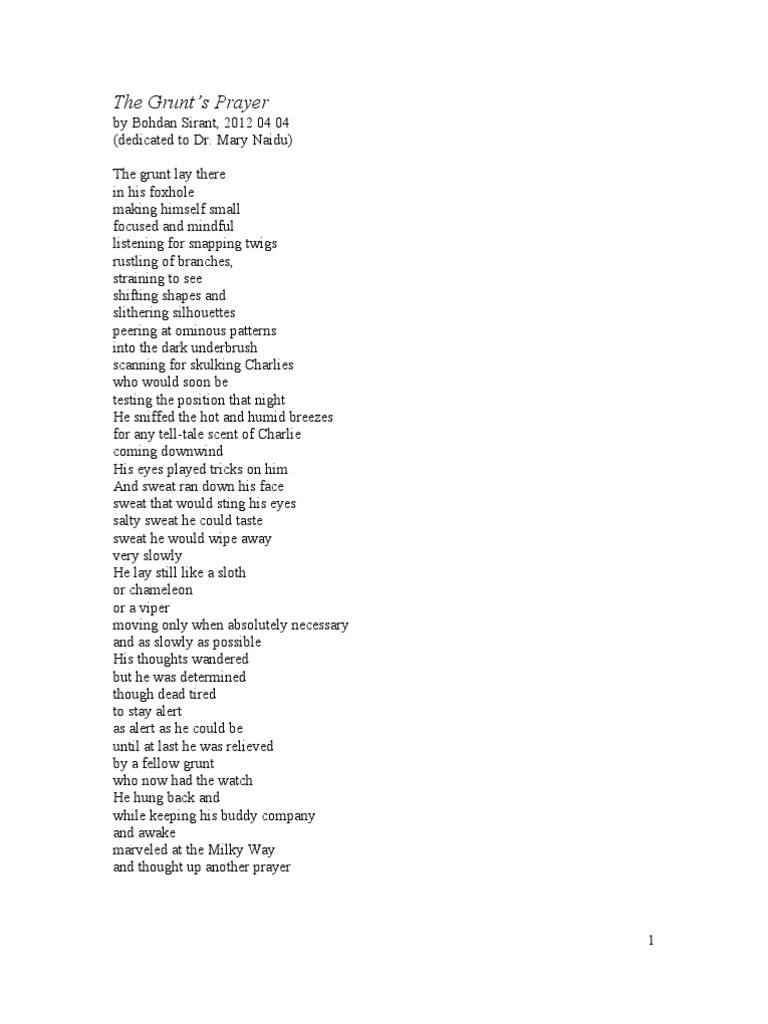 The Grunt's Prayer
by Bohdan Sirant, 2012 04 04
(dedicated to Dr. Mary Naidu)

The grunt lay there
in his foxhole
making himself small
focused and mindful
listening for snapping twigs
rustling of branches,
straining to see
shifting shapes and
slithering silhouettes
peering at ominous patterns
into the dark underbrush
scanning for skulking Charlies
who would soon be
testing the position that night
He sniffed the hot and humid breezes
for any tell-tale scent of Charlie
coming downwind
His eyes played tricks on him
And sweat ran down his face
sweat that would sting his eyes
salty sweat he could taste
sweat he would wipe away
very slowly
He lay still like a sloth
or chameleon
or a viper
moving only when absolutely necessary
and as slowly as possible
His thoughts wandered
but he was determined
though dead tired
to stay alert
as alert as he could be
until at last he was relieved
by a fellow grunt
who now had the watch
He hung back and
while keeping his buddy company
and awake
marveled at the Milky Way
and thought up another prayer

1